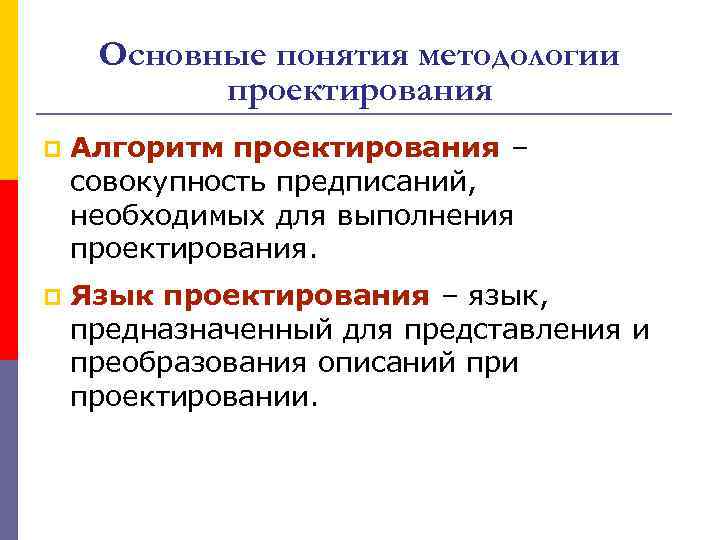 Основные понятия методологии проектирования

Алгоритм проектирования – совокупность предписаний, необходимых для выполнения проектирования.

Язык проектирования – язык, предназначенный для представления и преобразования описаний при проектировании.